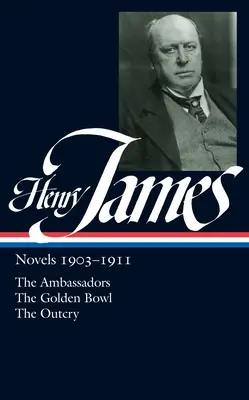 Henry James

Novels 1903–1911

The Ambassadors
The Golden Bowl
The Outcry